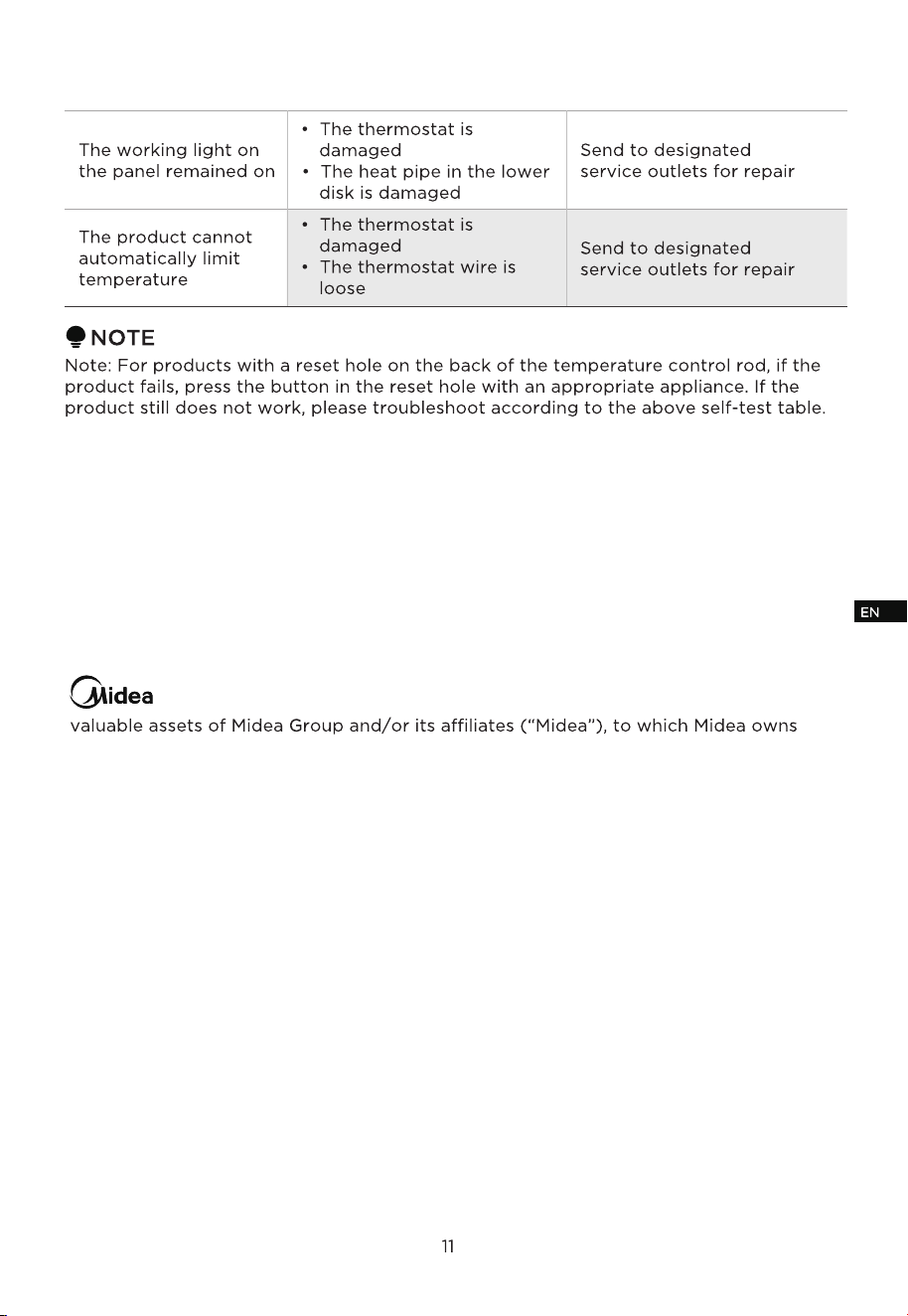 | The working light on the panel remained on | • The thermostat is damaged • The heat pipe in the lower disk is damaged | Send to designated service outlets for repair |
|---|---|---|
| The product cannot automatically limit temperature | • The thermostat is damaged • The thermostat wire is loose | Send to designated service outlets for repair |

NOTE

Note: For products with a reset hole on the back of the temperature control rod, if the product fails, press the button in the reset hole with an appropriate appliance. If the product still does not work, please troubleshoot according to the above self-test table.

EN

Midea

valuable assets of Midea Group and/or its affiliates ("Midea"), to which Midea owns

11